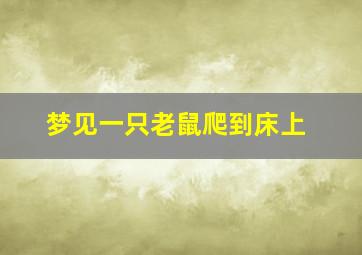 梦见一只老鼠爬到床上